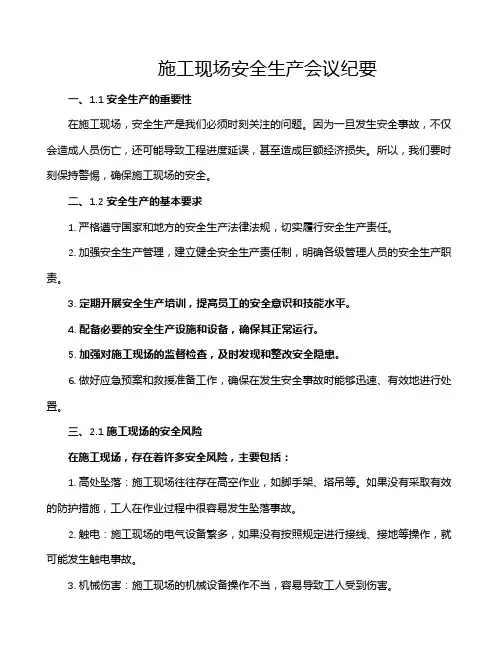 施工现场安全生产会议纪要

一、1.1 安全生产的重要性

在施工现场，安全生产是我们必须时刻关注的问题。因为一旦发生安全事故，不仅会造成人员伤亡，还可能导致工程进度延误，甚至造成巨额经济损失。所以，我们要时刻保持警惕，确保施工现场的安全。

二、1.2 安全生产的基本要求

1. 严格遵守国家和地方的安全生产法律法规，切实履行安全生产责任。

2. 加强安全生产管理，建立健全安全生产责任制，明确各级管理人员的安全生产职责。

3. 定期开展安全生产培训，提高员工的安全意识和技能水平。

4. 配备必要的安全生产设施和设备，确保其正常运行。

5. 加强对施工现场的监督检查，及时发现和整改安全隐患。

6. 做好应急预案和救援准备工作，确保在发生安全事故时能够迅速、有效地进行处置。

三、2.1 施工现场的安全风险

在施工现场，存在着许多安全风险，主要包括：

1. 高处坠落：施工现场往往存在高空作业，如脚手架、塔吊等。如果没有采取有效的防护措施，工人在作业过程中很容易发生坠落事故。

2. 触电：施工现场的电气设备繁多，如果没有按照规定进行接线、接地等操作，就可能发生触电事故。

3. 机械伤害：施工现场的机械设备操作不当，容易导致工人受到伤害。